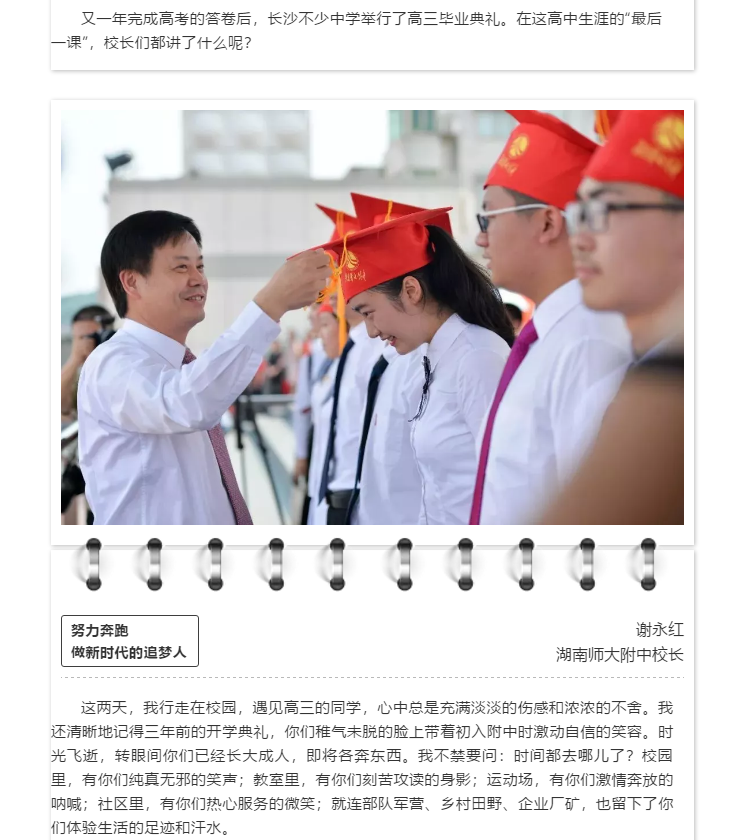 又一年完成高考的答卷后，长沙不少中学举行了高三毕业典礼。在这高中生涯的“最后一课”，校长们都讲了什么呢？

努力奔跑
做新时代的追梦人

谢永红
湖南师大附中校长

这两天，我行走在校园，遇见高三的同学，心中总是充满淡淡的伤感和浓浓的不舍。我还清晰地记得三年前的开学典礼，你们稚气未脱的脸上带着初入附中时激动自信的笑容。时光飞逝，转眼间你们已经长大成人，即将各奔东西。我不禁要问：时间都去哪儿了？校园里，有你们纯真无邪的笑声；教室里，有你们刻苦攻读的身影；运动场，有你们激情奔放的呐喊；社区里，有你们热心服务的微笑；就连部队军营、乡村田野、企业厂矿，也留下了你们体验生活的足迹和汗水。